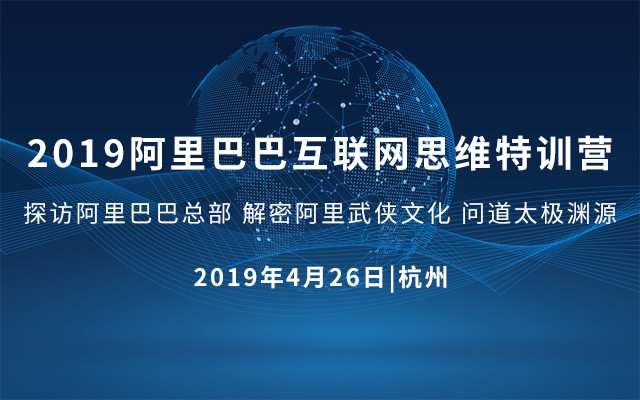 2019阿里巴巴互联网思维特训营

探访阿里巴巴总部 解密阿里武侠文化 问道太极渊源

2019年4月26日|杭州